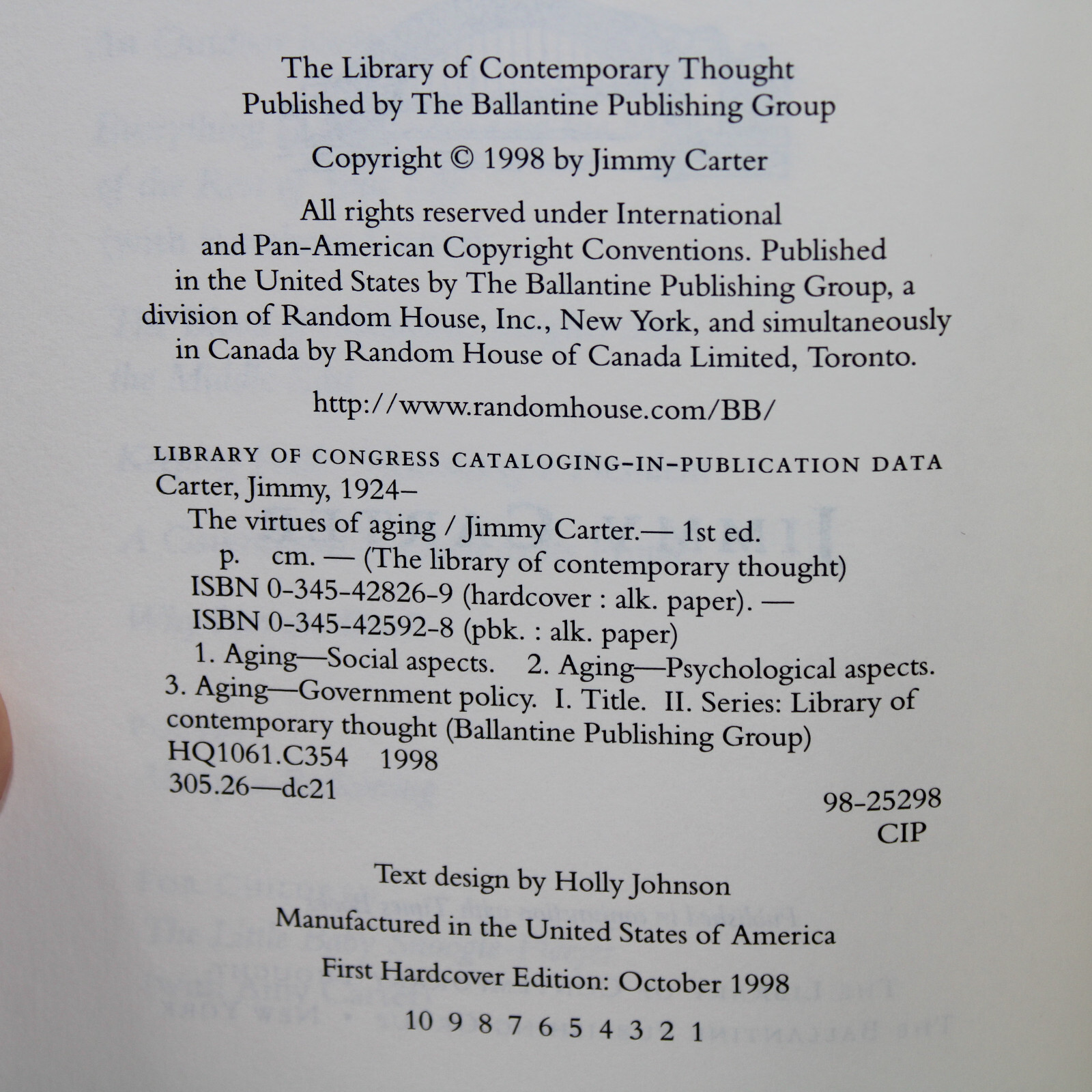 The Library of Contemporary Thought
Published by The Ballantine Publishing Group

Copyright © 1998 by Jimmy Carter

All rights reserved under International and Pan-American Copyright Conventions. Published in the United States by The Ballantine Publishing Group, a division of Random House, Inc., New York, and simultaneously in Canada by Random House of Canada Limited, Toronto.

http://www.randomhouse.com/BB/

LIBRARY OF CONGRESS CATALOGING-IN-PUBLICATION DATA
Carter, Jimmy, 1924–
The virtues of aging / Jimmy Carter.— 1st ed.
p. cm. — (The library of contemporary thought)
ISBN 0-345-42826-9 (hardcover : alk. paper). —
ISBN 0-345-42592-8 (pbk. : alk. paper)
1. Aging—Social aspects. 2. Aging—Psychological aspects.
3. Aging—Government policy. I. Title. II. Series: Library of contemporary thought (Ballantine Publishing Group)
HQ1061.C354 1998
305.26—dc21
98-25298
CIP

Text design by Holly Johnson

Manufactured in the United States of America

First Hardcover Edition: October 1998

10 9 8 7 6 5 4 3 2 1